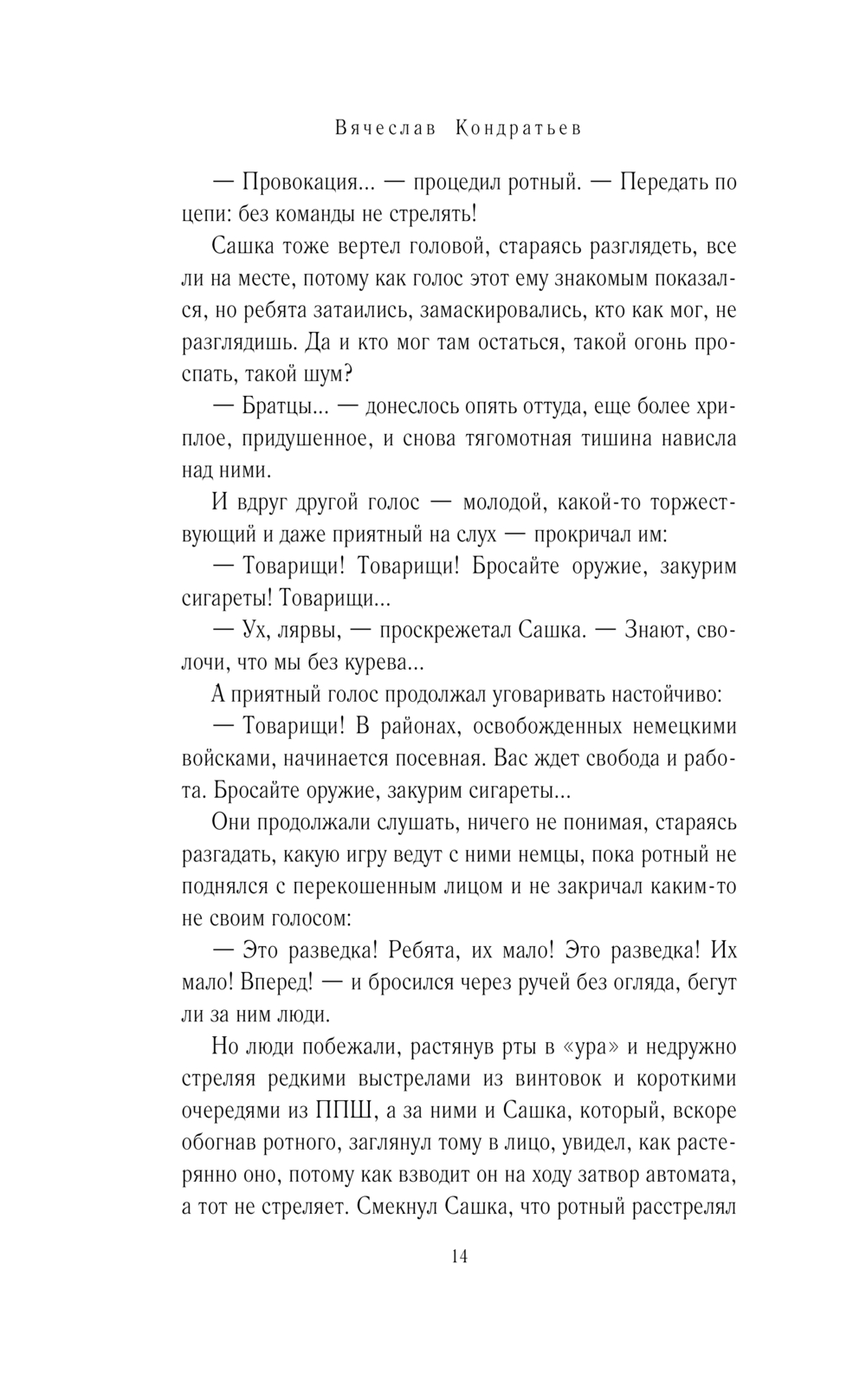 Вячеслав Кондратьев

— Провокация... — процедил ротный. — Передать по цепи: без команды не стрелять!

Сашка тоже вертел головой, стараясь разглядеть, все ли на месте, потому как голос этот ему знакомым показался, но ребята затаились, замаскировались, кто как мог, не разглядишь. Да и кто мог там остаться, такой огонь проспать, такой шум?

— Братцы... — донеслось опять оттуда, еще более хриплое, придушенное, и снова тягомотная тишина нависла над ними.

И вдруг другой голос — молодой, какой-то торжествующий и даже приятный на слух — прокричал им:

— Товарищи! Товарищи! Бросайте оружие, закурим сигареты! Товарищи...

— Ух, лярвы, — проскрежетал Сашка. — Знают, сволочи, что мы без курева...

А приятный голос продолжал уговаривать настойчиво:

— Товарищи! В районах, освобожденных немецкими войсками, начинается посевная. Вас ждет свобода и работа. Бросайте оружие, закурим сигареты...

Они продолжали слушать, ничего не понимая, стараясь разгадать, какую игру ведут с ними немцы, пока ротный не поднялся с перекошенным лицом и не закричал каким-то не своим голосом:

— Это разведка! Ребята, их мало! Это разведка! Их мало! Вперед! — и бросился через ручей без огляда, бегут ли за ним люди.

Но люди побежали, растянув рты в «ура» и недружно стреляя редкими выстрелами из винтовок и короткими очередями из ППШ, а за ними и Сашка, который, вскоре обогнав ротного, заглянул тому в лицо, увидел, как растерянно оно, потому как взводит он на ходу затвор автомата, а тот не стреляет. Смекнул Сашка, что ротный расстрелял

14